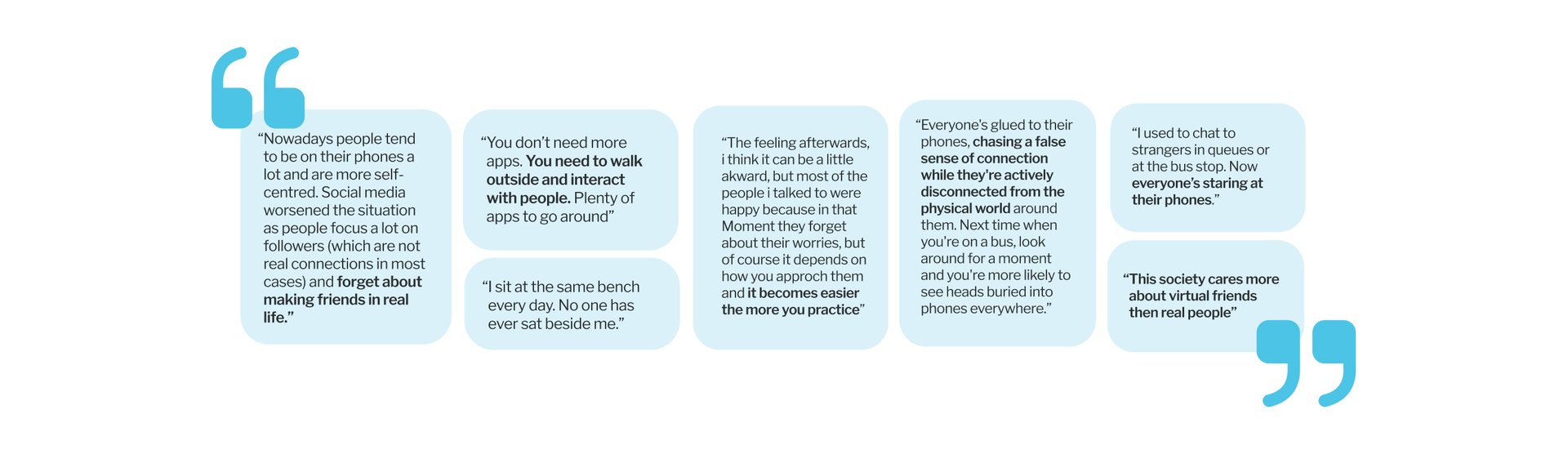 "Nowadays people tend to be on their phones a lot and are more self-centred. Social media worsened the situation as people focus a lot on followers (which are not real connections in most cases) and forget about making friends in real life."

"You don't need more apps. You need to walk outside and interact with people. Plenty of apps to go around"

"I sit at the same bench every day. No one has ever sat beside me."

"The feeling afterwards, i think it can be a little akward, but most of the people i talked to were happy because in that Moment they forget about their worries, but of course it depends on how you approch them and it becomes easier the more you practice"

"Everyone's glued to their phones, chasing a false sense of connection while they're actively disconnected from the physical world around them. Next time when you're on a bus, look around for a moment and you're more likely to see heads buried into phones everywhere."

"I used to chat to strangers in queues or at the bus stop. Now everyone's staring at their phones."

"This society cares more about virtual friends then real people"